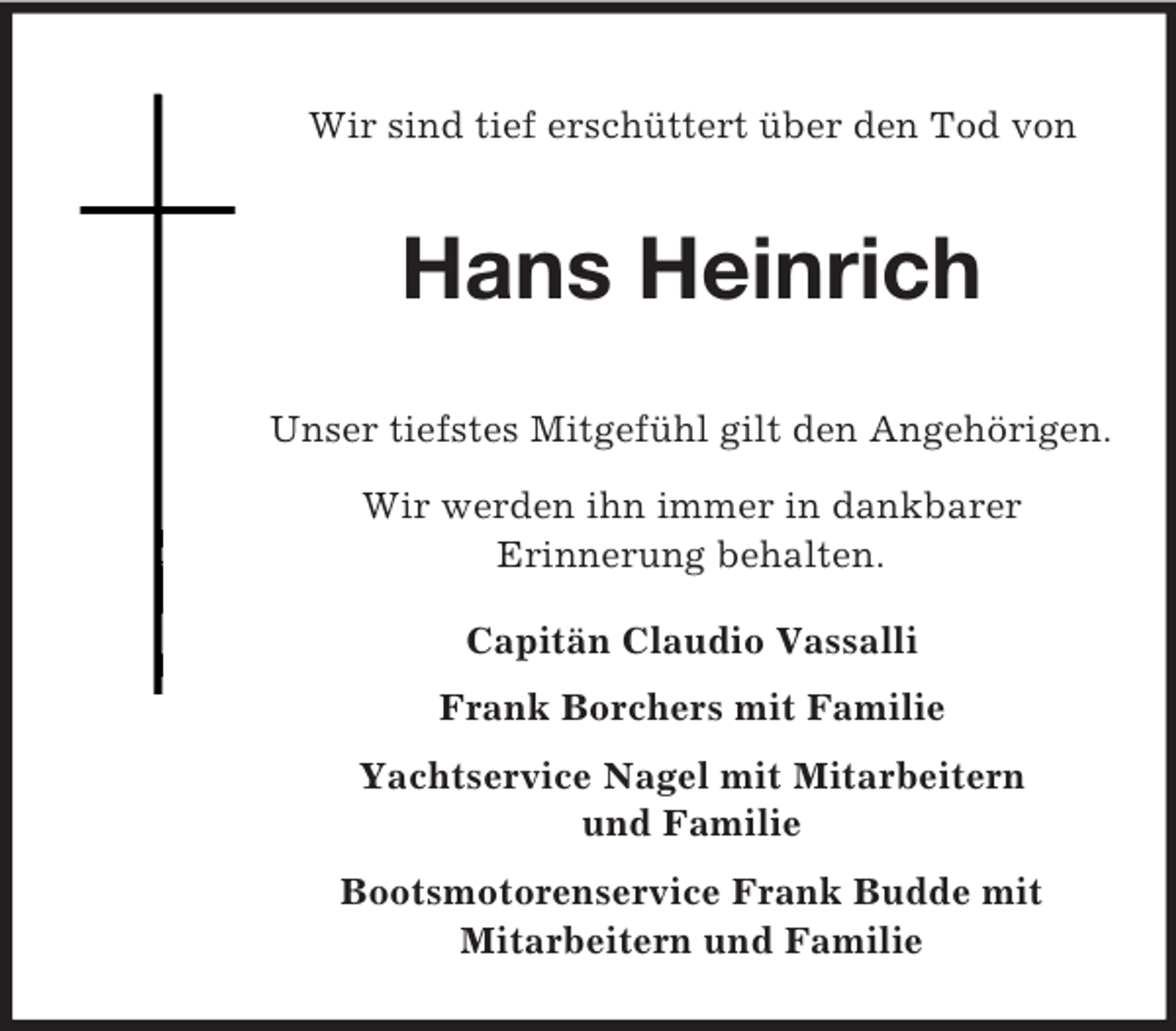 Wir sind tief erschüttert über den Tod von

Hans Heinrich

Unser tiefstes Mitgefühl gilt den Angehörigen.

Wir werden ihn immer in dankbarer Erinnerung behalten.

Capitän Claudio Vassalli

Frank Borchers mit Familie

Yachtservice Nagel mit Mitarbeitern und Familie

Bootsmotorenservice Frank Budde mit Mitarbeitern und Familie